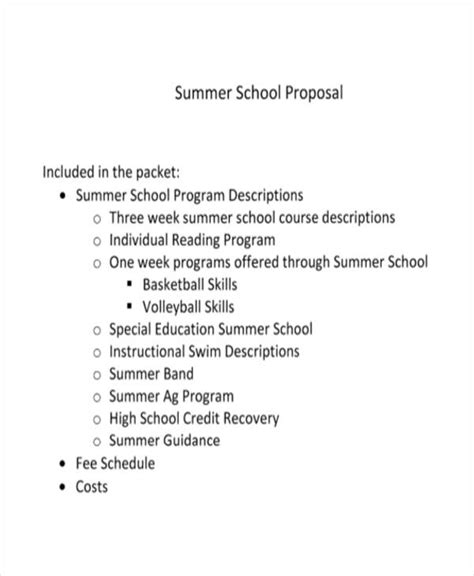 Summer School Proposal

Included in the packet:
- Summer School Program Descriptions
  - Three week summer school course descriptions
  - Individual Reading Program
  - One week programs offered through Summer School
    - Basketball Skills
    - Volleyball Skills
  - Special Education Summer School
  - Instructional Swim Descriptions
  - Summer Band
  - Summer Ag Program
  - High School Credit Recovery
  - Summer Guidance
- Fee Schedule
- Costs